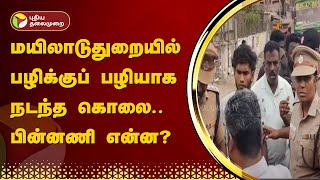 புதிய தலைமுறை

மயிலாடுதுறையில் பழிக்குப் பழியாக நடந்த கொலை.. பின்னணி என்ன?